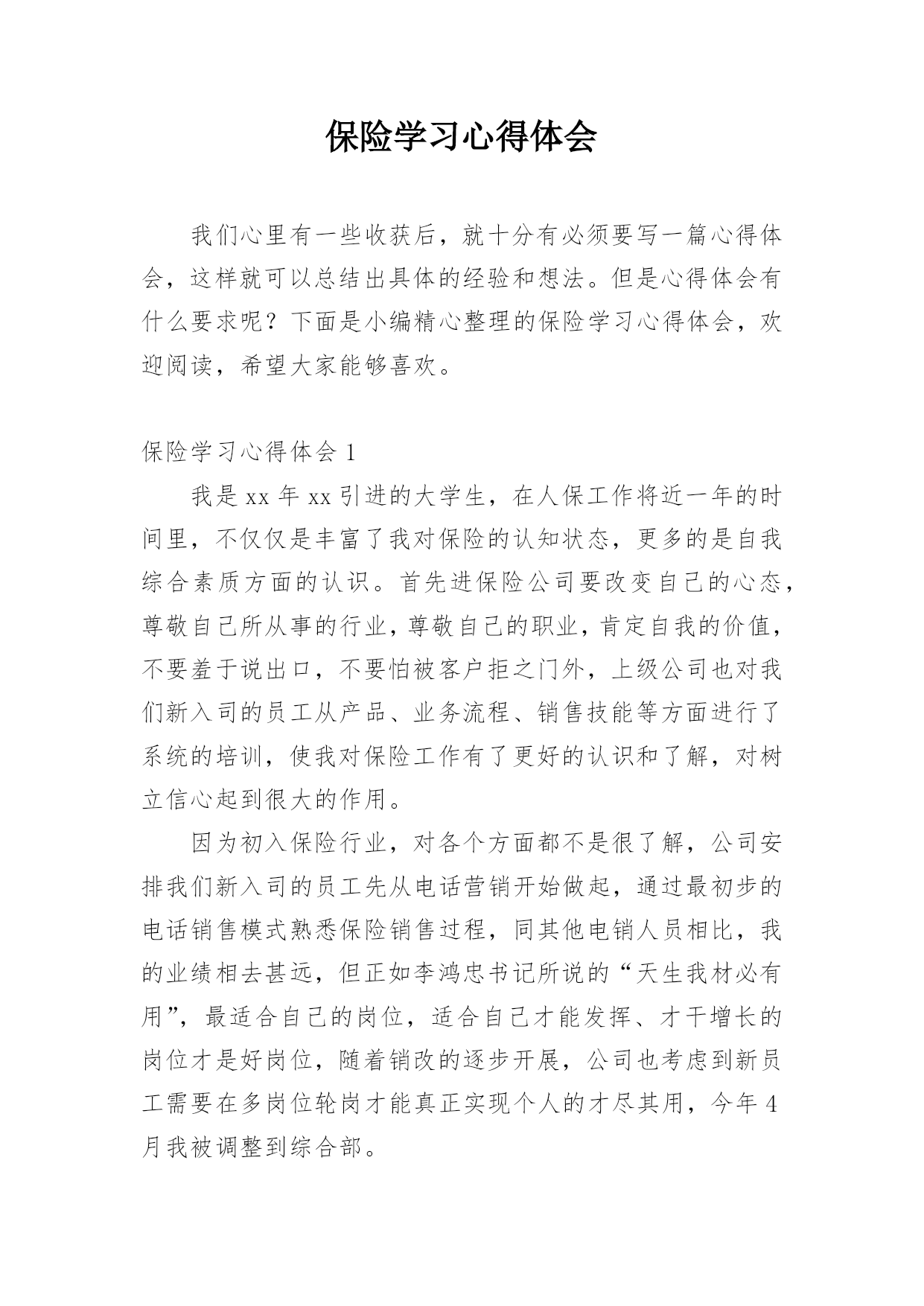 保险学习心得体会

我们心里有一些收获后，就十分有必须要写一篇心得体会，这样就可以总结出具体的经验和想法。但是心得体会有什么要求呢？下面是小编精心整理的保险学习心得体会，欢迎阅读，希望大家能够喜欢。

保险学习心得体会 1

我是 xx 年 xx 引进的大学生，在人保工作将近一年的时间里，不仅仅是丰富了我对保险的认知状态，更多的是自我综合素质方面的认识。首先进保险公司要改变自己的心态，尊敬自己所从事的行业，尊敬自己的职业，肯定自我的价值，不要羞于说出口，不要怕被客户拒之门外，上级公司也对我们新入司的员工从产品、业务流程、销售技能等方面进行了系统的培训，使我对保险工作有了更好的认识和了解，对树立信心起到很大的作用。

因为初入保险行业，对各个方面都不是很了解，公司安排我们新入司的员工先从电话营销开始做起，通过最初步的电话销售模式熟悉保险销售过程，同其他电销人员相比，我的业绩相去甚远，但正如李鸿忠书记所说的“天生我材必有用”，最适合自己的岗位，适合自己才能发挥、才干增长的岗位才是好岗位，随着销改的逐步开展，公司也考虑到新员工需要在多岗位轮岗才能真正实现个人的才尽其用，今年 4 月我被调整到综合部。